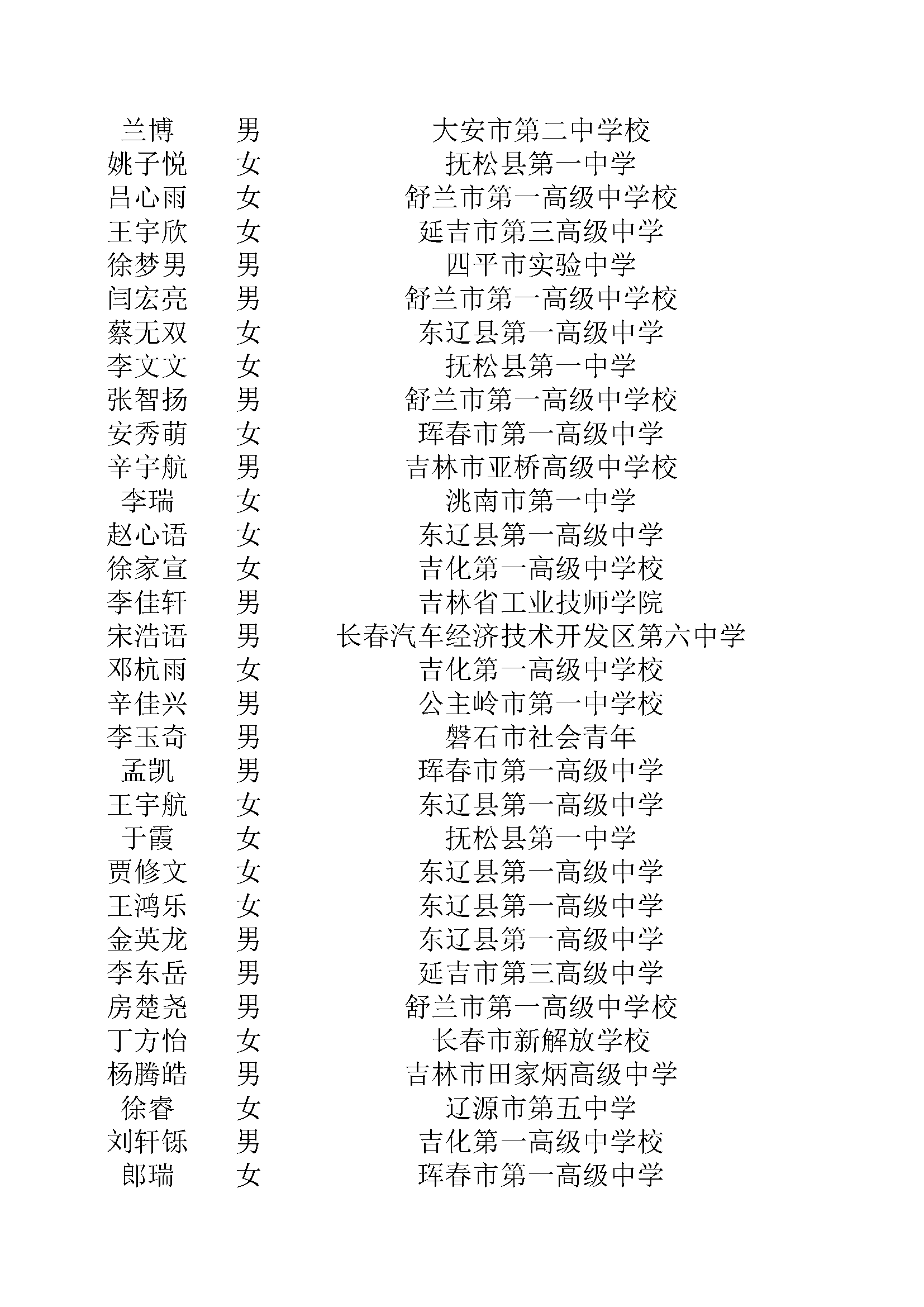 | 兰博 | 男 | 大安市第二中学校 |
|---|---|---|
| 姚子悦 | 女 | 抚松县第一中学 |
| 吕心雨 | 女 | 舒兰市第一高级中学校 |
| 王宇欣 | 女 | 延吉市第三高级中学 |
| 徐梦男 | 男 | 四平市实验中学 |
| 闫宏亮 | 男 | 舒兰市第一高级中学校 |
| 蔡无双 | 女 | 东辽县第一高级中学 |
| 李文文 | 女 | 抚松县第一中学 |
| 张智扬 | 男 | 舒兰市第一高级中学校 |
| 安秀萌 | 女 | 珲春市第一高级中学 |
| 辛宇航 | 男 | 吉林市亚桥高级中学校 |
| 李瑞 | 女 | 洮南市第一中学 |
| 赵心语 | 女 | 东辽县第一高级中学 |
| 徐家宣 | 女 | 吉化第一高级中学校 |
| 李佳轩 | 男 | 吉林省工业技师学院 |
| 宋浩语 | 男 | 长春汽车经济技术开发区第六中学 |
| 邓杭雨 | 女 | 吉化第一高级中学校 |
| 辛佳兴 | 男 | 公主岭市第一中学校 |
| 李玉奇 | 男 | 磐石市社会青年 |
| 孟凯 | 男 | 珲春市第一高级中学 |
| 王宇航 | 女 | 东辽县第一高级中学 |
| 于霞 | 女 | 抚松县第一中学 |
| 贾修文 | 女 | 东辽县第一高级中学 |
| 王鸿乐 | 女 | 东辽县第一高级中学 |
| 金英龙 | 男 | 东辽县第一高级中学 |
| 李东岳 | 男 | 延吉市第三高级中学 |
| 房楚尧 | 男 | 舒兰市第一高级中学校 |
| 丁方怡 | 女 | 长春市新解放学校 |
| 杨腾皓 | 男 | 吉林市田家炳高级中学 |
| 徐睿 | 女 | 辽源市第五中学 |
| 刘轩铄 | 男 | 吉化第一高级中学校 |
| 郎瑞 | 女 | 珲春市第一高级中学 |